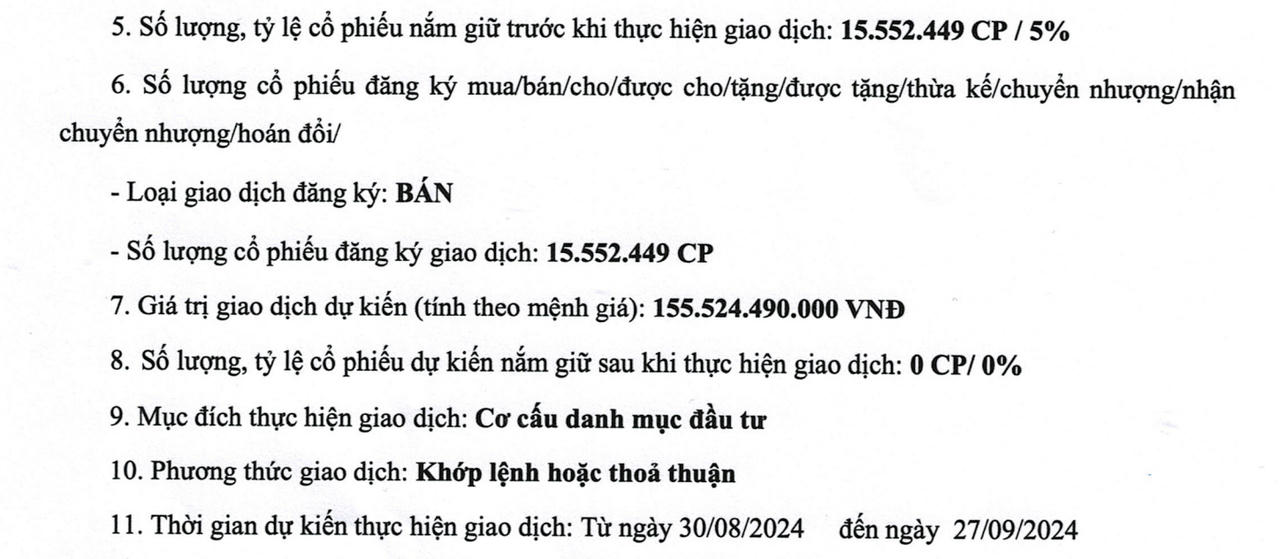 5. Số lượng, tỷ lệ cổ phiếu nắm giữ trước khi thực hiện giao dịch: 15.552.449 CP / 5%

6. Số lượng cổ phiếu đăng ký mua/bán/cho/được cho/tặng/được tặng/thừa kế/chuyển nhượng/nhận chuyển nhượng/hoán đổi/

- Loại giao dịch đăng ký: BÁN

- Số lượng cổ phiếu đăng ký giao dịch: 15.552.449 CP

7. Giá trị giao dịch dự kiến (tính theo mệnh giá): 155.524.490.000 VNĐ

8. Số lượng, tỷ lệ cổ phiếu dự kiến nắm giữ sau khi thực hiện giao dịch: 0 CP/ 0%

9. Mục đích thực hiện giao dịch: Cơ cấu danh mục đầu tư

10. Phương thức giao dịch: Khớp lệnh hoặc thoả thuận

11. Thời gian dự kiến thực hiện giao dịch: Từ ngày 30/08/2024 đến ngày 27/09/2024